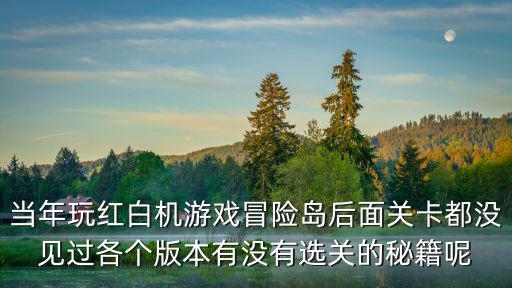 当年玩红白机游戏冒险岛后面关卡都没见过各个版本有没有选关的秘籍呢